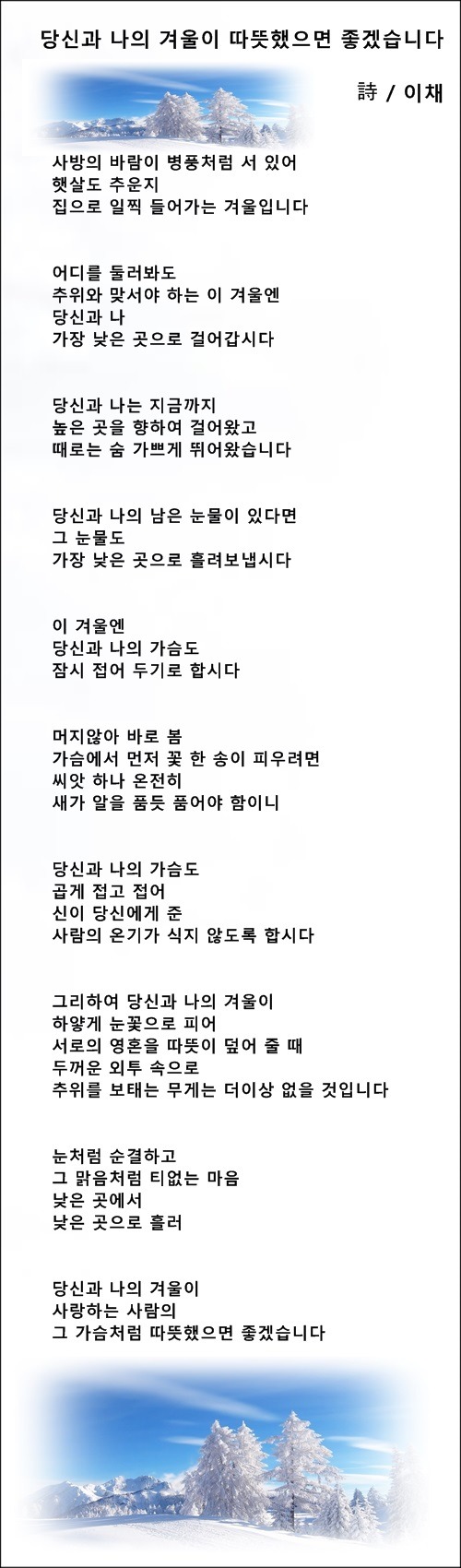 당신과 나의 겨울이 따뜻했으면 좋겠습니다

詩 / 이채

사방의 바람이 병풍처럼 서 있어
햇살도 추운지
집으로 일찍 들어가는 겨울입니다

어디를 둘러봐도
추위와 맞서야 하는 이 겨울엔
당신과 나
가장 낮은 곳으로 걸어갑시다

당신과 나는 지금까지
높은 곳을 향하여 걸어왔고
때로는 숨 가쁘게 뛰어왔습니다

당신과 나의 남은 눈물이 있다면
그 눈물도
가장 낮은 곳으로 흘려보냅시다

이 겨울엔
당신과 나의 가슴도
잠시 접어 두기로 합시다

머지않아 바로 봄
가슴에서 먼저 꽃 한 송이 피우려면
씨앗 하나 온전히
새가 알을 품듯 품어야 함이니

당신과 나의 가슴도
곱게 접고 접어
신이 당신에게 준
사람의 온기가 식지 않도록 합시다

그리하여 당신과 나의 겨울이
하얗게 눈꽃으로 피어
서로의 영혼을 따뜻이 덮어 줄 때
두꺼운 외투 속으로
추위를 보태는 무게는 더이상 없을 것입니다

눈처럼 순결하고
그 맑음처럼 티없는 마음
낮은 곳에서
낮은 곳으로 흘러

당신과 나의 겨울이
사랑하는 사람의
그 가슴처럼 따뜻했으면 좋겠습니다